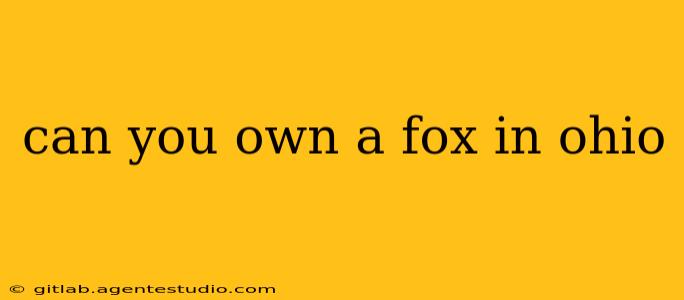 can you own a fox in ohio

© gitlab.agentestudio.com